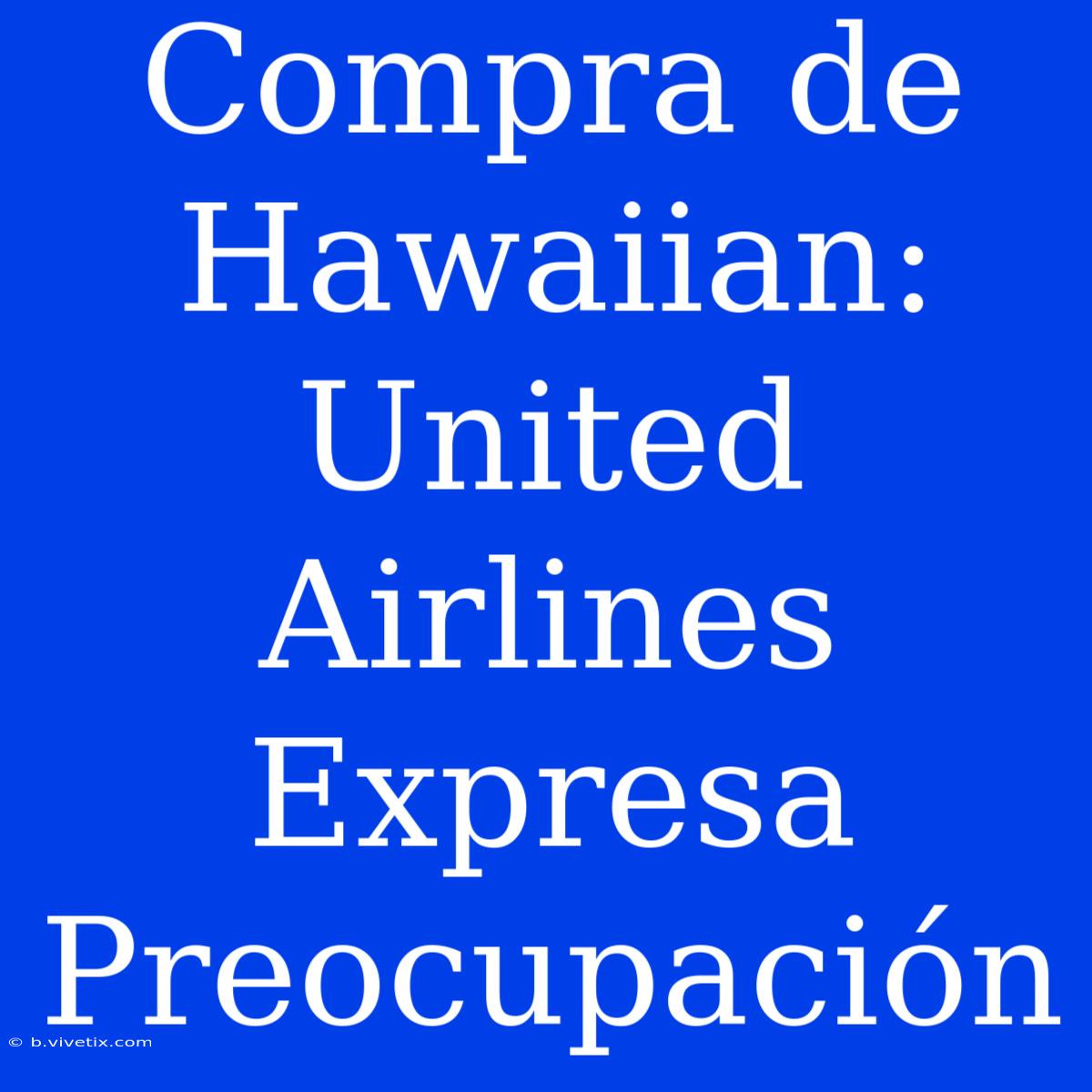 Compra de Hawaiian: United Airlines Expresa Preocupación

© b.vivetix.com